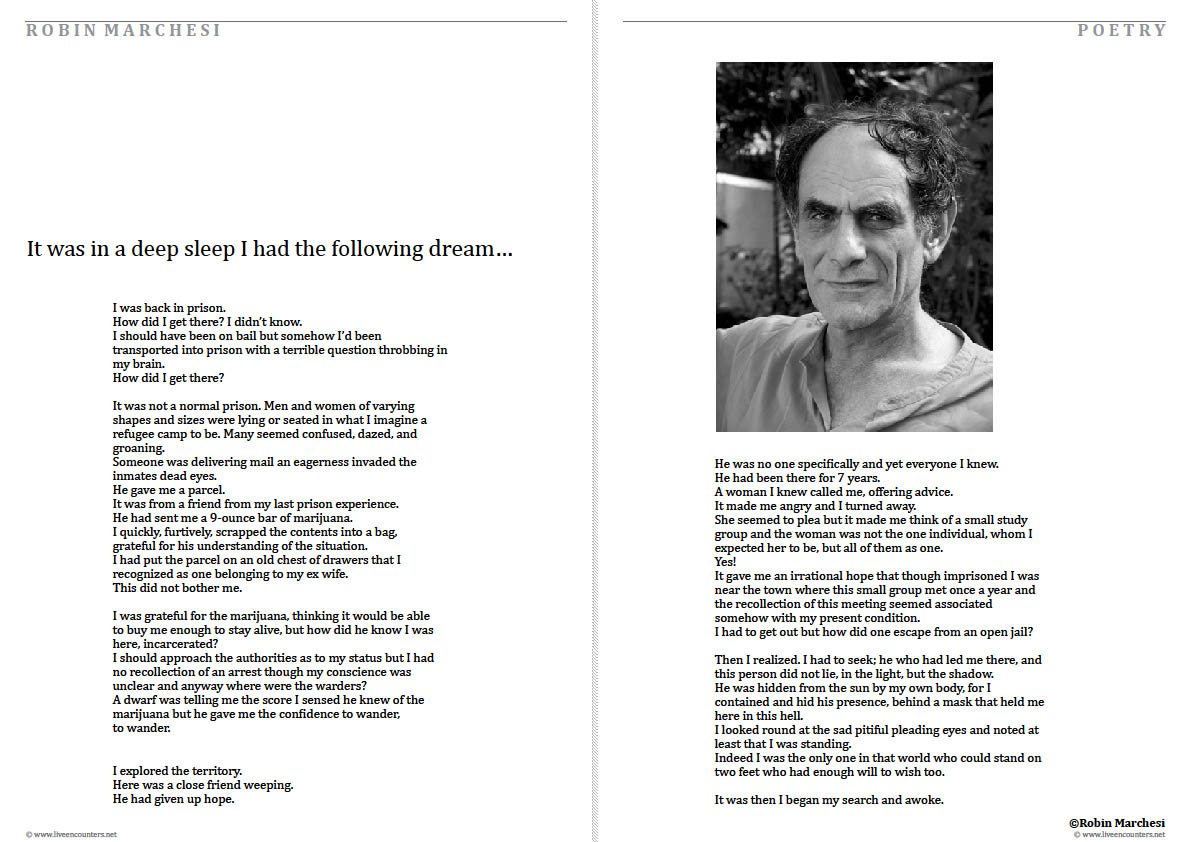 ROBIN MARCHESI

It was in a deep sleep I had the following dream…

I was back in prison.
How did I get there? I didn't know.
I should have been on bail but somehow I'd been transported into prison with a terrible question throbbing in my brain.
How did I get there?

It was not a normal prison. Men and women of varying shapes and sizes were lying or seated in what I imagine a refugee camp to be. Many seemed confused, dazed, and groaning.
Someone was delivering mail an eagerness invaded the inmates dead eyes.
He gave me a parcel.
It was from a friend from my last prison experience.
He had sent me a 9-ounce bar of marijuana.
I quickly, furtively, scrapped the contents into a bag, grateful for his understanding of the situation.
I had put the parcel on an old chest of drawers that I recognized as one belonging to my ex wife.
This did not bother me.

I was grateful for the marijuana, thinking it would be able to buy me enough to stay alive, but how did he know I was here, incarcerated?
I should approach the authorities as to my status but I had no recollection of an arrest though my conscience was unclear and anyway where were the warders?
A dwarf was telling me the score I sensed he knew of the marijuana but he gave me the confidence to wander, to wander.

I explored the territory.
Here was a close friend weeping.
He had given up hope.

© www.liveencounters.net

POETRY

He was no one specifically and yet everyone I knew.
He had been there for 7 years.
A woman I knew called me, offering advice.
It made me angry and I turned away.
She seemed to plea but it made me think of a small study group and the woman was not the one individual, whom I expected her to be, but all of them as one.
Yes!
It gave me an irrational hope that though imprisoned I was near the town where this small group met once a year and the recollection of this meeting seemed associated somehow with my present condition.
I had to get out but how did one escape from an open jail?

Then I realized. I had to seek; he who had led me there, and this person did not lie, in the light, but the shadow.
He was hidden from the sun by my own body, for I contained and hid his presence, behind a mask that held me here in this hell.
I looked round at the sad pitiful pleading eyes and noted at least that I was standing.
Indeed I was the only one in that world who could stand on two feet who had enough will to wish too.

It was then I began my search and awoke.

©Robin Marchesi
© www.liveencounters.net